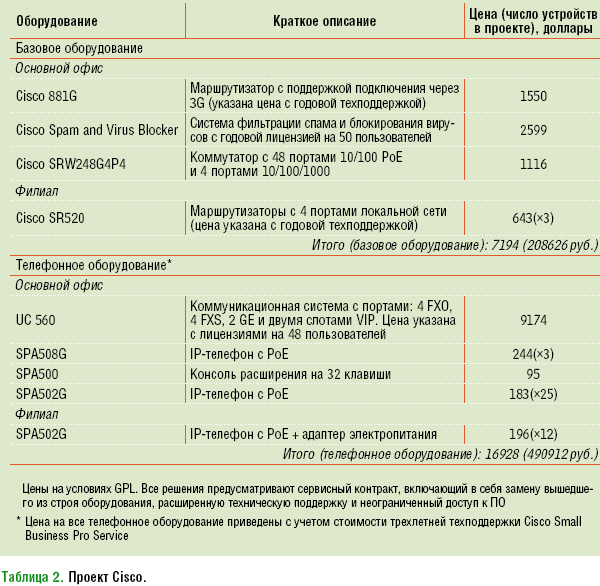 | Оборудование | Краткое описание | Цена (число устройств в проекте), доллары |
|---|---|---|
| Базовое оборудование | | |
| Основной офис | | |
| Cisco 881G | Маршрутизатор с поддержкой подключения через 3G (указана цена с годовой техподдержкой) | 1550 |
| Cisco Spam and Virus Blocker | Система фильтрации спама и блокирования вирусов с годовой лицензией на 50 пользователей | 2599 |
| Cisco SRW248G4P4 | Коммутатор с 48 портами 10/100 PoE и 4 портами 10/100/1000 | 1116 |
| Филиал | | |
| Cisco SR520 | Маршрутизаторы с 4 портами локальной сети (цена указана с годовой техподдержкой) | 643(×3) |
| Итого (базовое оборудование): 7194 (208626 руб.) | | |
| Телефонное оборудование* | | |
| Основной офис | | |
| UC 560 | Коммуникационная система с портами: 4 FXO, 4 FXS, 2 GE и двумя слотами VIP. Цена указана с лицензиями на 48 пользователей | 9174 |
| SPA508G | IP-телефон с PoE | 244(×3) |
| SPA500 | Консоль расширения на 32 клавиши | 95 |
| SPA502G | IP-телефон с PoE | 183(×25) |
| Филиал | | |
| SPA502G | IP-телефон с PoE + адаптер электропитания | 196(×12) |
| Итого (телефонное оборудование): 16928 (490912 руб.) | | |

Цены на условиях GPL. Все решения предусматривают сервисный контракт, включающий в себя замену вышедшего из строя оборудования, расширенную техническую поддержку и неограниченный доступ к ПО

* Цена на все телефонное оборудование приведены с учетом стоимости трехлетней техподдержки Cisco Small Business Pro Service

Таблица 2. Проект Cisco.